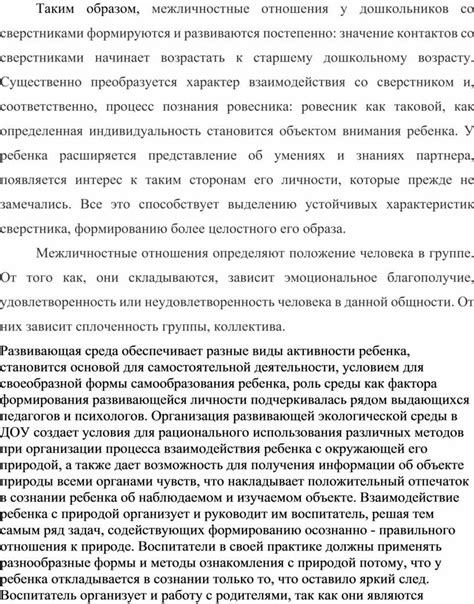 Таким образом, межличностные отношения у дошкольников со сверстниками формируются и развиваются постепенно: значение контактов со сверстниками начинает возрастать к старшему дошкольному возрасту. Существенно преобразуется характер взаимодействия со сверстником и, соответственно, процесс познания ровесника: ровесник как таковой, как определенная индивидуальность становится объектом внимания ребенка. У ребенка расширяется представление об умениях и знаниях партнера, появляется интерес к таким сторонам его личности, которые прежде не замечались. Все это способствует выделению устойчивых характеристик сверстника, формированию более целостного его образа.

Межличностные отношения определяют положение человека в группе. От того как, они складываются, зависит эмоциональное благополучие, удовлетворенность или неудовлетворенность человека в данной общности. От них зависит сплоченность группы, коллектива.

Развивающая среда обеспечивает разные виды активности ребенка, становится основой для самостоятельной деятельности, условием для своеобразной формы самообразования ребенка, роль среды как фактора формирования развивающейся личности подчеркивалась рядом выдающихся педагогов и психологов. Организация развивающей экологической среды в ДОУ создает условия для рационального использования различных методов при организации процесса взаимодействия ребенка с окружающей его природой, а также дает возможность для получения информации об объекте природы всеми органами чувств, что накладывает положительный отпечаток в сознании ребенка об наблюдаемом и изучаемом объекте. Взаимодействие ребенка с природой организует и руководит им воспитатель, решая тем самым ряд задач, содействующих формированию осознанно - правильного отношения к природе. Воспитатели в своей практике должны применять разнообразные формы и методы ознакомления с природой потому, что у ребенка откладывается в сознании только то, что оставило яркий след. Воспитатель организует и работу с родителями, так как они являются